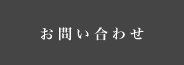 お問い合わせ